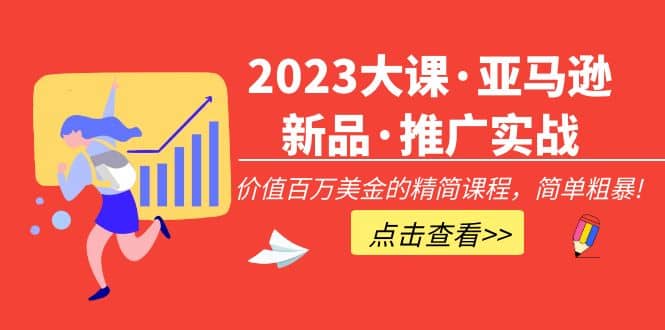 2023大课·亚马逊
新品·推广实战

价值百万美金的精简课程，简单粗暴！

点击查看>>